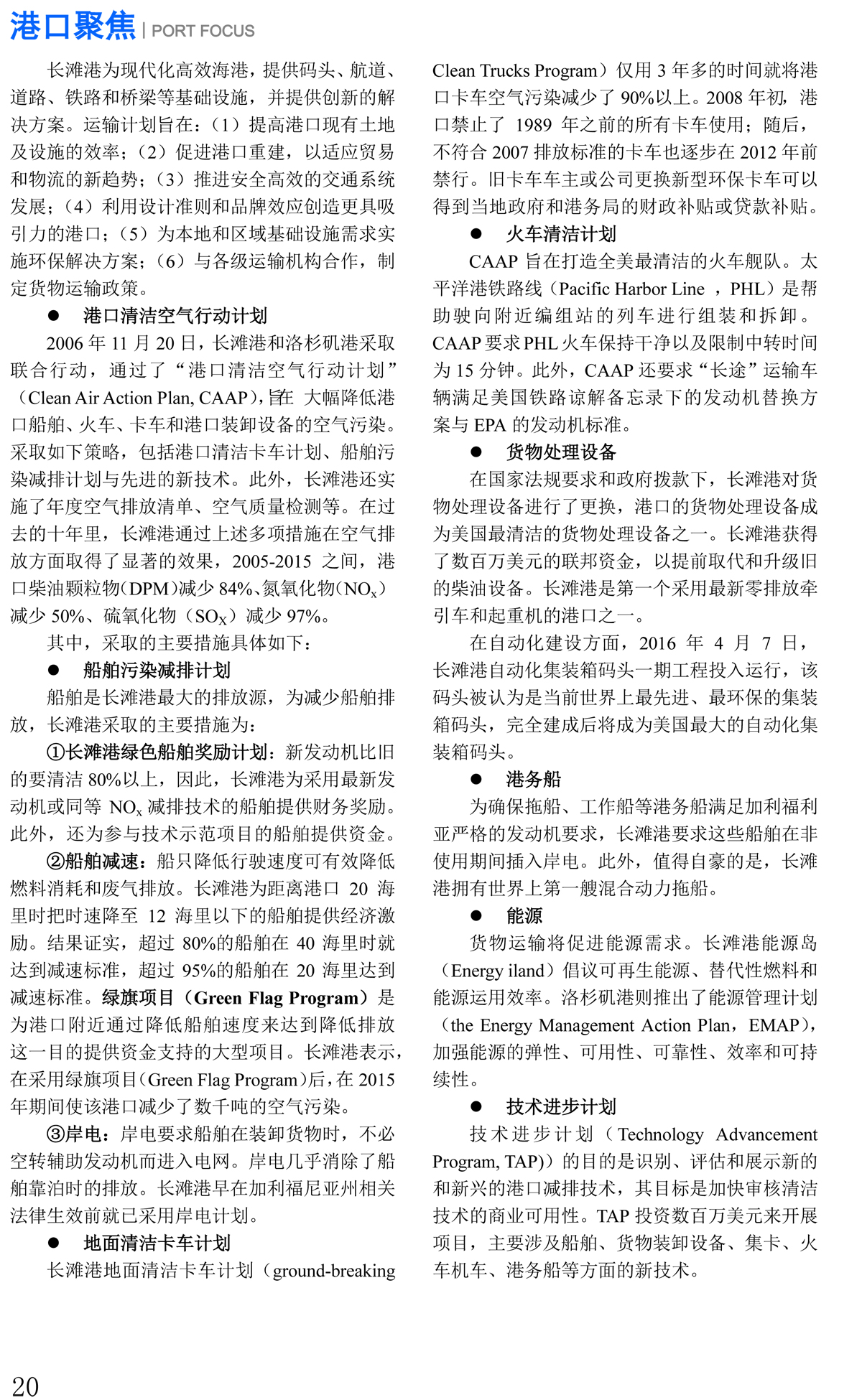 港口聚焦 | PORT FOCUS

长滩港为现代化高效海港，提供码头、航道、道路、铁路和桥梁等基础设施，并提供创新的解决方案。运输计划旨在：（1）提高港口现有土地及设施的效率；（2）促进港口重建，以适应贸易和物流的新趋势；（3）推进安全高效的交通系统发展；（4）利用设计准则和品牌效应创造更具吸引力的港口；（5）为本地和区域基础设施需求实施环保解决方案；（6）与各级运输机构合作，制定货物运输政策。

● 港口清洁空气行动计划

2006 年 11 月 20 日，长滩港和洛杉矶港采取联合行动，通过了“港口清洁空气行动计划”（Clean Air Action Plan, CAAP），旨在 大幅降低港口船舶、火车、卡车和港口装卸设备的空气污染。采取如下策略，包括港口清洁卡车计划、船舶污染减排计划与先进的新技术。此外，长滩港还实施了年度空气排放清单、空气质量检测等。在过去的十年里，长滩港通过上述多项措施在空气排放方面取得了显著的效果，2005-2015 之间，港口柴油颗粒物（DPM）减少 84%、氮氧化物（$NO_x$）减少 50%、硫氧化物（$SO_X$）减少 97%。

其中，采取的主要措施具体如下：

● 船舶污染减排计划

船舶是长滩港最大的排放源，为减少船舶排放，长滩港采取的主要措施为：

①长滩港绿色船舶奖励计划：新发动机比旧的要清洁 80%以上，因此，长滩港为采用最新发动机或同等 $NO_x$ 减排技术的船舶提供财务奖励。此外，还为参与技术示范项目的船舶提供资金。

②船舶减速：船只降低行驶速度可有效降低燃料消耗和废气排放。长滩港为距离港口 20 海里时把时速降至 12 海里以下的船舶提供经济激励。结果证实，超过 80%的船舶在 40 海里时就达到减速标准，超过 95%的船舶在 20 海里达到减速标准。绿旗项目（Green Flag Program）是为港口附近通过降低船舶速度来达到降低排放这一目的提供资金支持的大型项目。长滩港表示，在采用绿旗项目（Green Flag Program）后，在 2015 年期间使该港口减少了数千吨的空气污染。

③岸电：岸电要求船舶在装卸货物时，不必空转辅助发动机而进入电网。岸电几乎消除了船舶靠泊时的排放。长滩港早在加利福尼亚州相关法律生效前就已采用岸电计划。

● 地面清洁卡车计划

长滩港地面清洁卡车计划（ground-breaking Clean Trucks Program）仅用 3 年多的时间就将港口卡车空气污染减少了 90%以上。2008 年初，港口禁止了 1989 年之前的所有卡车使用；随后，不符合 2007 排放标准的卡车也逐步在 2012 年前禁行。旧卡车车主或公司更换新型环保卡车可以得到当地政府和港务局的财政补贴或贷款补贴。

● 火车清洁计划

CAAP 旨在打造全美最清洁的火车舰队。太平洋港铁路线（Pacific Harbor Line ，PHL）是帮助驶向附近编组站的列车进行组装和拆卸。CAAP 要求 PHL 火车保持干净以及限制中转时间为 15 分钟。此外，CAAP 还要求“长途”运输车辆满足美国铁路谅解备忘录下的发动机替换方案与 EPA 的发动机标准。

● 货物处理设备

在国家法规要求和政府拨款下，长滩港对货物处理设备进行了更换，港口的货物处理设备成为美国最清洁的货物处理设备之一。长滩港获得了数百万美元的联邦资金，以提前取代和升级旧的柴油设备。长滩港是第一个采用最新零排放牵引车和起重机的港口之一。

在自动化建设方面，2016 年 4 月 7 日，长滩港自动化集装箱码头一期工程投入运行，该码头被认为是当前世界上最先进、最环保的集装箱码头，完全建成后将成为美国最大的自动化集装箱码头。

● 港务船

为确保拖船、工作船等港务船满足加利福利亚严格的发动机要求，长滩港要求这些船舶在非使用期间插入岸电。此外，值得自豪的是，长滩港拥有世界上第一艘混合动力拖船。

● 能源

货物运输将促进能源需求。长滩港能源岛（Energy iland）倡议可再生能源、替代性燃料和能源运用效率。洛杉矶港则推出了能源管理计划（the Energy Management Action Plan，EMAP），加强能源的弹性、可用性、可靠性、效率和可持续性。

● 技术进步计划

技术进步计划（Technology Advancement Program, TAP)）的目的是识别、评估和展示新的和新兴的港口减排技术，其目标是加快审核清洁技术的商业可用性。TAP 投资数百万美元来开展项目，主要涉及船舶、货物装卸设备、集卡、火车机车、港务船等方面的新技术。

20